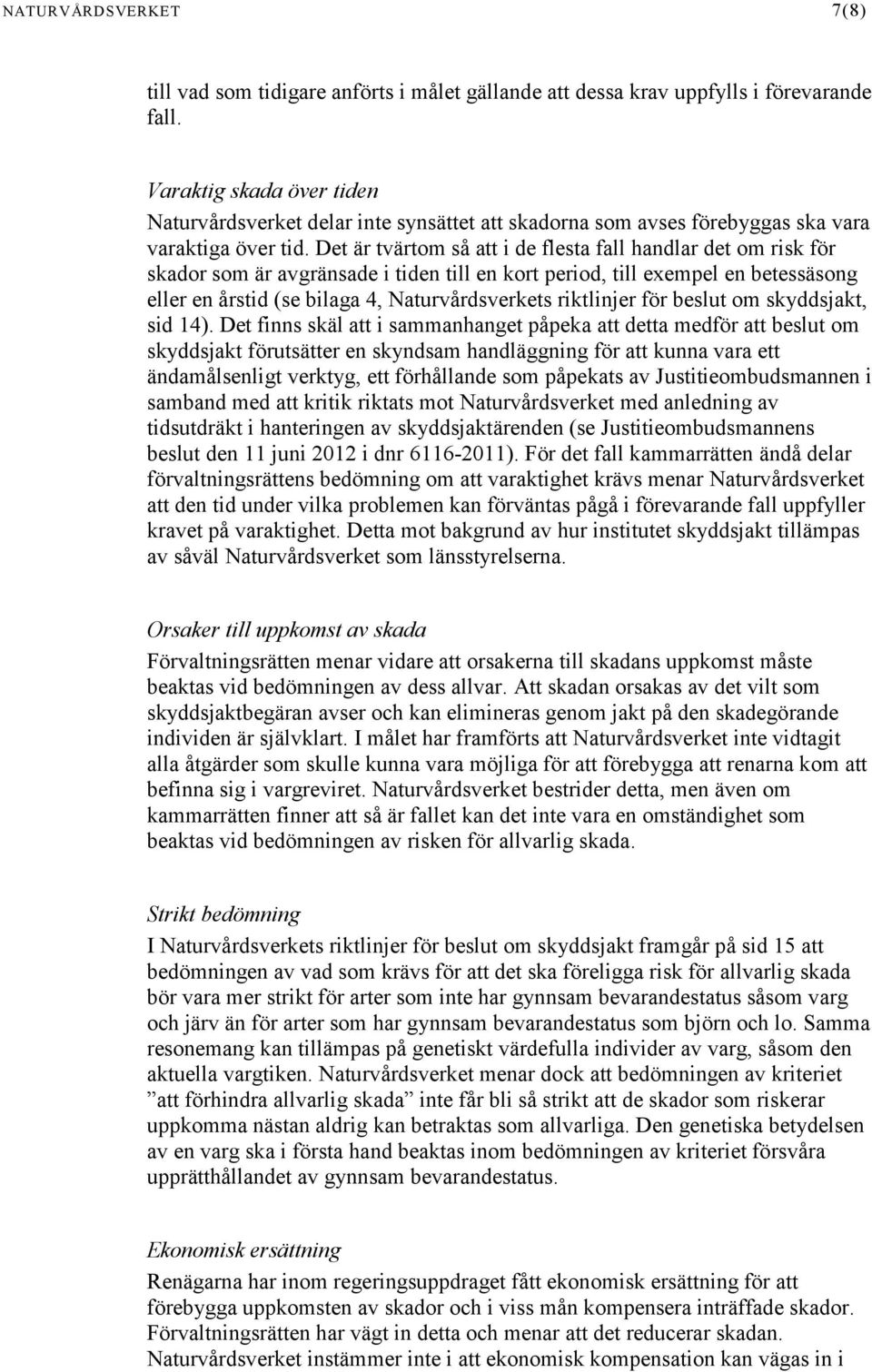 NATURVÅRDSVERKET 7(8)

till vad som tidigare anförts i målet gällande att dessa krav uppfylls i förevarande fall.

Varaktig skada över tiden
Naturvårdsverket delar inte synsättet att skadorna som avses förebyggas ska vara varaktiga över tid. Det är tvärtom så att i de flesta fall handlar det om risk för skador som är avgränsade i tiden till en kort period, till exempel en betessäsong eller en årstid (se bilaga 4, Naturvårdsverkets riktlinjer för beslut om skyddsjakt, sid 14). Det finns skäl att i sammanhanget påpeka att detta medför att beslut om skyddsjakt förutsätter en skyndsam handläggning för att kunna vara ett ändamålsenligt verktyg, ett förhållande som påpekats av Justitieombudsmannen i samband med att kritik riktats mot Naturvårdsverket med anledning av tidsutdräkt i hanteringen av skyddsjaktärenden (se Justitieombudsmannens beslut den 11 juni 2012 i dnr 6116-2011). För det fall kammarrätten ändå delar förvaltningsrättens bedömning om att varaktighet krävs menar Naturvårdsverket att den tid under vilka problemen kan förväntas pågå i förevarande fall uppfyller kravet på varaktighet. Detta mot bakgrund av hur institutet skyddsjakt tillämpas av såväl Naturvårdsverket som länsstyrelserna.

Orsaker till uppkomst av skada
Förvaltningsrätten menar vidare att orsakerna till skadans uppkomst måste beaktas vid bedömningen av dess allvar. Att skadan orsakas av det vilt som skyddsjaktbegäran avser och kan elimineras genom jakt på den skadegörande individen är självklart. I målet har framförts att Naturvårdsverket inte vidtagit alla åtgärder som skulle kunna vara möjliga för att förebygga att renarna kom att befinna sig i vargreviret. Naturvårdsverket bestrider detta, men även om kammarrätten finner att så är fallet kan det inte vara en omständighet som beaktas vid bedömningen av risken för allvarlig skada.

Strikt bedömning
I Naturvårdsverkets riktlinjer för beslut om skyddsjakt framgår på sid 15 att bedömningen av vad som krävs för att det ska föreligga risk för allvarlig skada bör vara mer strikt för arter som inte har gynnsam bevarandestatus såsom varg och järv än för arter som har gynnsam bevarandestatus som björn och lo. Samma resonemang kan tillämpas på genetiskt värdefulla individer av varg, såsom den aktuella vargtiken. Naturvårdsverket menar dock att bedömningen av kriteriet ”att förhindra allvarlig skada” inte får bli så strikt att de skador som riskerar uppkomma nästan aldrig kan betraktas som allvarliga. Den genetiska betydelsen av en varg ska i första hand beaktas inom bedömningen av kriteriet försvåra upprätthållandet av gynnsam bevarandestatus.

Ekonomisk ersättning
Renägarna har inom regeringsuppdraget fått ekonomisk ersättning för att förebygga uppkomsten av skador och i viss mån kompensera inträffade skador. Förvaltningsrätten har vägt in detta och menar att det reducerar skadan. Naturvårdsverket instämmer inte i att ekonomisk kompensation kan vägas in i